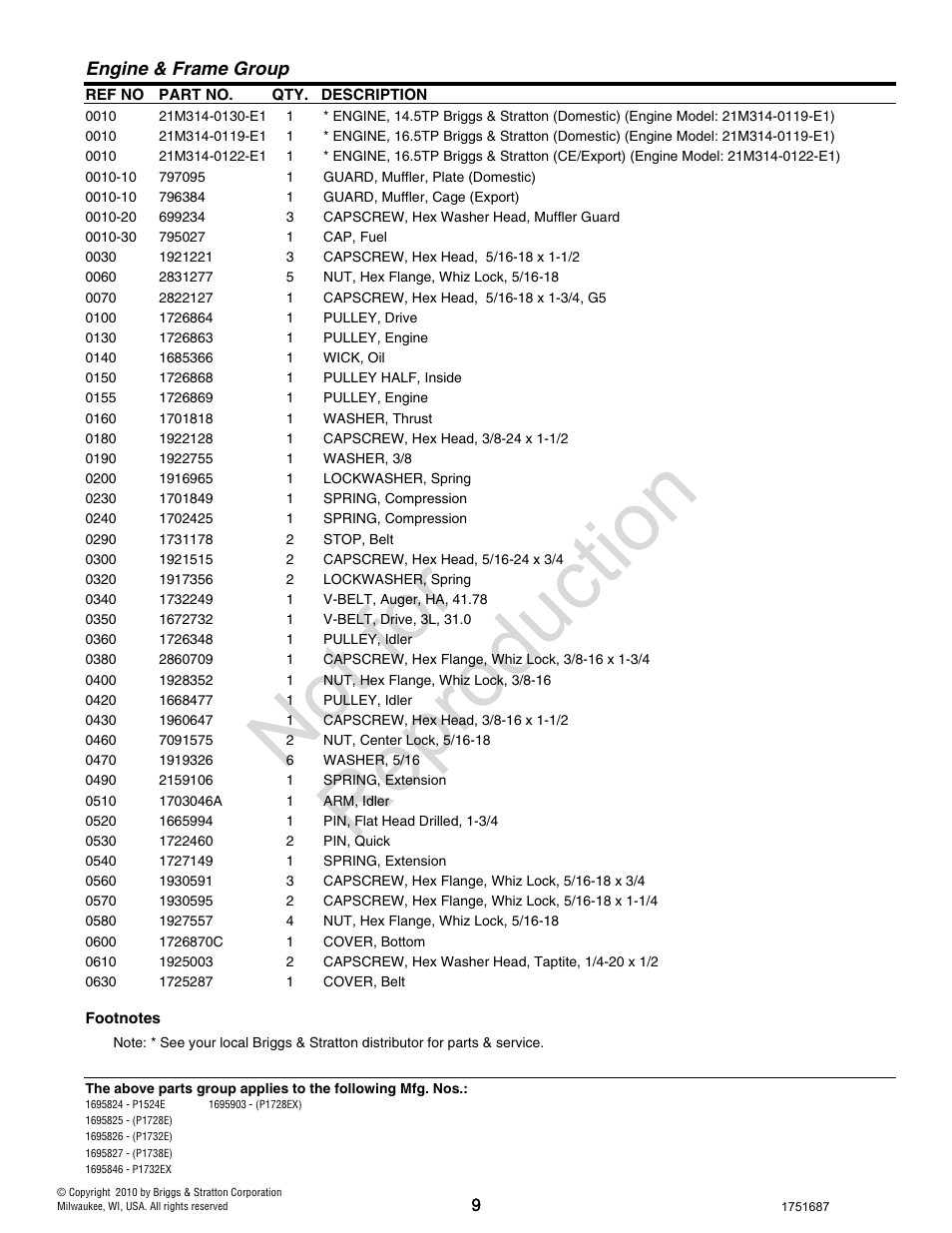 Engine & Frame Group

| REF NO | PART NO. | QTY. | DESCRIPTION |
|---|---|---|---|
| 0010 | 21M314-0130-E1 | 1 | * ENGINE, 14.5TP Briggs & Stratton (Domestic) (Engine Model: 21M314-0119-E1) |
| 0010 | 21M314-0119-E1 | 1 | * ENGINE, 16.5TP Briggs & Stratton (Domestic) (Engine Model: 21M314-0119-E1) |
| 0010 | 21M314-0122-E1 | 1 | * ENGINE, 16.5TP Briggs & Stratton (CE/Export) (Engine Model: 21M314-0122-E1) |
| 0010-10 | 797095 | 1 | GUARD, Muffler, Plate (Domestic) |
| 0010-10 | 796384 | 1 | GUARD, Muffler, Cage (Export) |
| 0010-20 | 699234 | 3 | CAPSCREW, Hex Washer Head, Muffler Guard |
| 0010-30 | 795027 | 1 | CAP, Fuel |
| 0030 | 1921221 | 3 | CAPSCREW, Hex Head, 5/16-18 x 1-1/2 |
| 0060 | 2831277 | 5 | NUT, Hex Flange, Whiz Lock, 5/16-18 |
| 0070 | 2822127 | 1 | CAPSCREW, Hex Head, 5/16-18 x 1-3/4, G5 |
| 0100 | 1726864 | 1 | PULLEY, Drive |
| 0130 | 1726863 | 1 | PULLEY, Engine |
| 0140 | 1685366 | 1 | WICK, Oil |
| 0150 | 1726868 | 1 | PULLEY HALF, Inside |
| 0155 | 1726869 | 1 | PULLEY, Engine |
| 0160 | 1701818 | 1 | WASHER, Thrust |
| 0180 | 1922128 | 1 | CAPSCREW, Hex Head, 3/8-24 x 1-1/2 |
| 0190 | 1922755 | 1 | WASHER, 3/8 |
| 0200 | 1916965 | 1 | LOCKWASHER, Spring |
| 0230 | 1701849 | 1 | SPRING, Compression |
| 0240 | 1702425 | 1 | SPRING, Compression |
| 0290 | 1731178 | 2 | STOP, Belt |
| 0300 | 1921515 | 2 | CAPSCREW, Hex Head, 5/16-24 x 3/4 |
| 0320 | 1917356 | 2 | LOCKWASHER, Spring |
| 0340 | 1732249 | 1 | V-BELT, Auger, HA, 41.78 |
| 0350 | 1672732 | 1 | V-BELT, Drive, 3L, 31.0 |
| 0360 | 1726348 | 1 | PULLEY, Idler |
| 0380 | 2860709 | 1 | CAPSCREW, Hex Flange, Whiz Lock, 3/8-16 x 1-3/4 |
| 0400 | 1928352 | 1 | NUT, Hex Flange, Whiz Lock, 3/8-16 |
| 0420 | 1668477 | 1 | PULLEY, Idler |
| 0430 | 1960647 | 1 | CAPSCREW, Hex Head, 3/8-16 x 1-1/2 |
| 0460 | 7091575 | 2 | NUT, Center Lock, 5/16-18 |
| 0470 | 1919326 | 6 | WASHER, 5/16 |
| 0490 | 2159106 | 1 | SPRING, Extension |
| 0510 | 1703046A | 1 | ARM, Idler |
| 0520 | 1665994 | 1 | PIN, Flat Head Drilled, 1-3/4 |
| 0530 | 1722460 | 2 | PIN, Quick |
| 0540 | 1727149 | 1 | SPRING, Extension |
| 0560 | 1930591 | 3 | CAPSCREW, Hex Flange, Whiz Lock, 5/16-18 x 3/4 |
| 0570 | 1930595 | 2 | CAPSCREW, Hex Flange, Whiz Lock, 5/16-18 x 1-1/4 |
| 0580 | 1927557 | 4 | NUT, Hex Flange, Whiz Lock, 5/16-18 |
| 0600 | 1726870C | 1 | COVER, Bottom |
| 0610 | 1925003 | 2 | CAPSCREW, Hex Washer Head, Taptite, 1/4-20 x 1/2 |
| 0630 | 1725287 | 1 | COVER, Belt |

Not for Reproduction

Footnotes

Note: * See your local Briggs & Stratton distributor for parts & service.

The above parts group applies to the following Mfg. Nos.:
1695824 - P1524E
1695825 - (P1728E)
1695826 - (P1732E)
1695827 - (P1738E)
1695846 - P1732EX
1695903 - (P1728EX)

© Copyright 2010 by Briggs & Stratton Corporation
Milwaukee, WI, USA. All rights reserved

9

1751687